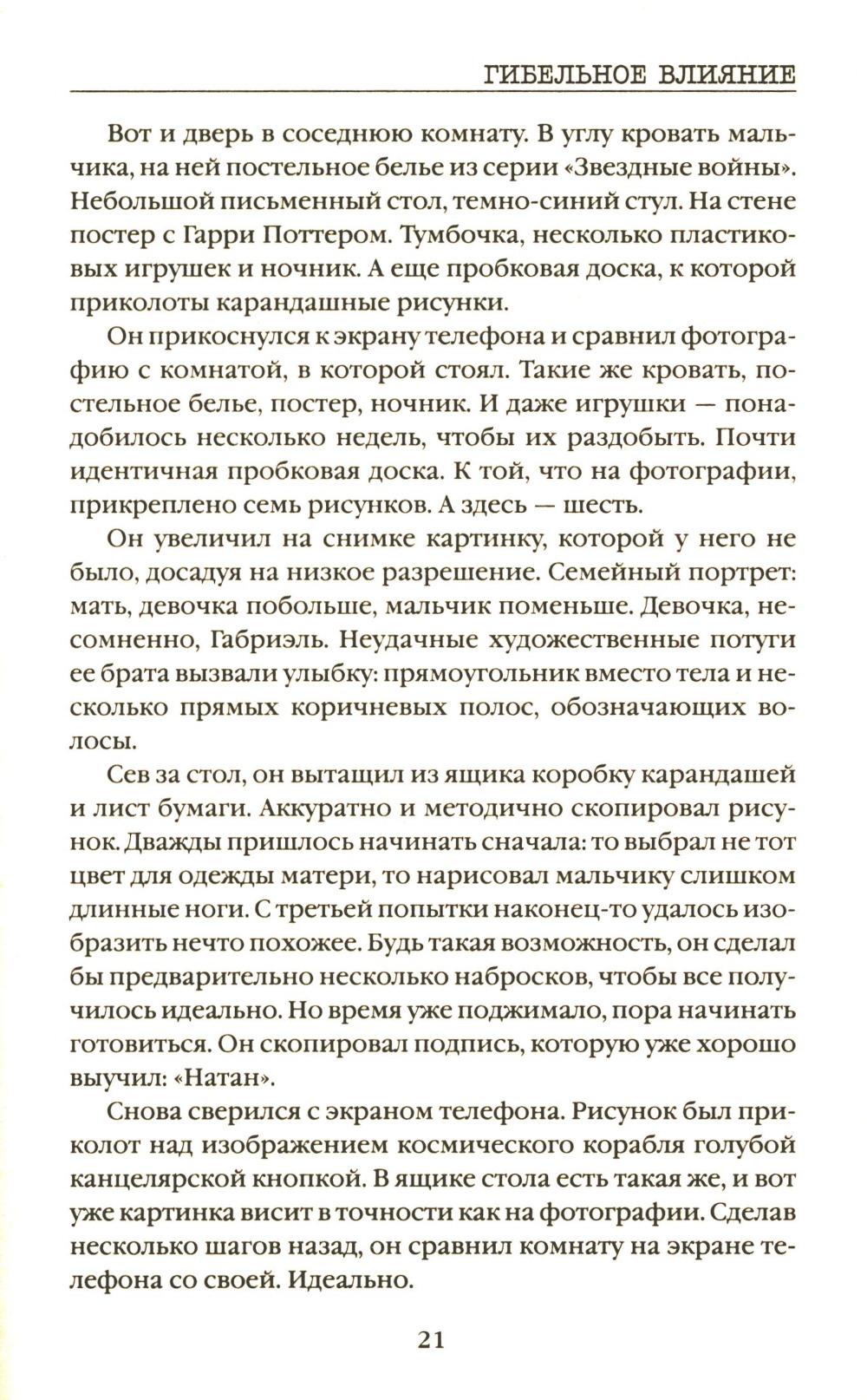 ГИБЕЛЬНОЕ ВЛИЯНИЕ

Вот и дверь в соседнюю комнату. В углу кровать мальчика, на ней постельное белье из серии «Звездные войны». Небольшой письменный стол, темно-синий стул. На стене постер с Гарри Поттером. Тумбочка, несколько пластиковых игрушек и ночник. А еще пробковая доска, к которой приколоты карандашные рисунки.

Он прикоснулся к экрану телефона и сравнил фотографию с комнатой, в которой стоял. Такие же кровать, постельное белье, постер, ночник. И даже игрушки — понадобилось несколько недель, чтобы их раздобыть. Почти идентичная пробковая доска. К той, что на фотографии, прикреплено семь рисунков. А здесь — шесть.

Он увеличил на снимке картинку, которой у него не было, досадуя на низкое разрешение. Семейный портрет: мать, девочка побольше, мальчик поменьше. Девочка, несомненно, Габриэль. Неудачные художественные потуги ее брата вызвали улыбку: прямоугольник вместо тела и несколько прямых коричневых полос, обозначающих волосы.

Сев за стол, он вытащил из ящика коробку карандашей и лист бумаги. Аккуратно и методично скопировал рисунок. Дважды пришлось начинать сначала: то выбрал не тот цвет для одежды матери, то нарисовал мальчику слишком длинные ноги. С третьей попытки наконец-то удалось изобразить нечто похожее. Будь такая возможность, он сделал бы предварительно несколько набросков, чтобы все получилось идеально. Но время уже поджимало, пора начинать готовиться. Он скопировал подпись, которую уже хорошо выучил: «Натан».

Снова сверился с экраном телефона. Рисунок был приколот над изображением космического корабля голубой канцелярской кнопкой. В ящике стола есть такая же, и вот уже картинка висит в точности как на фотографии. Сделав несколько шагов назад, он сравнил комнату на экране телефона со своей. Идеально.

21